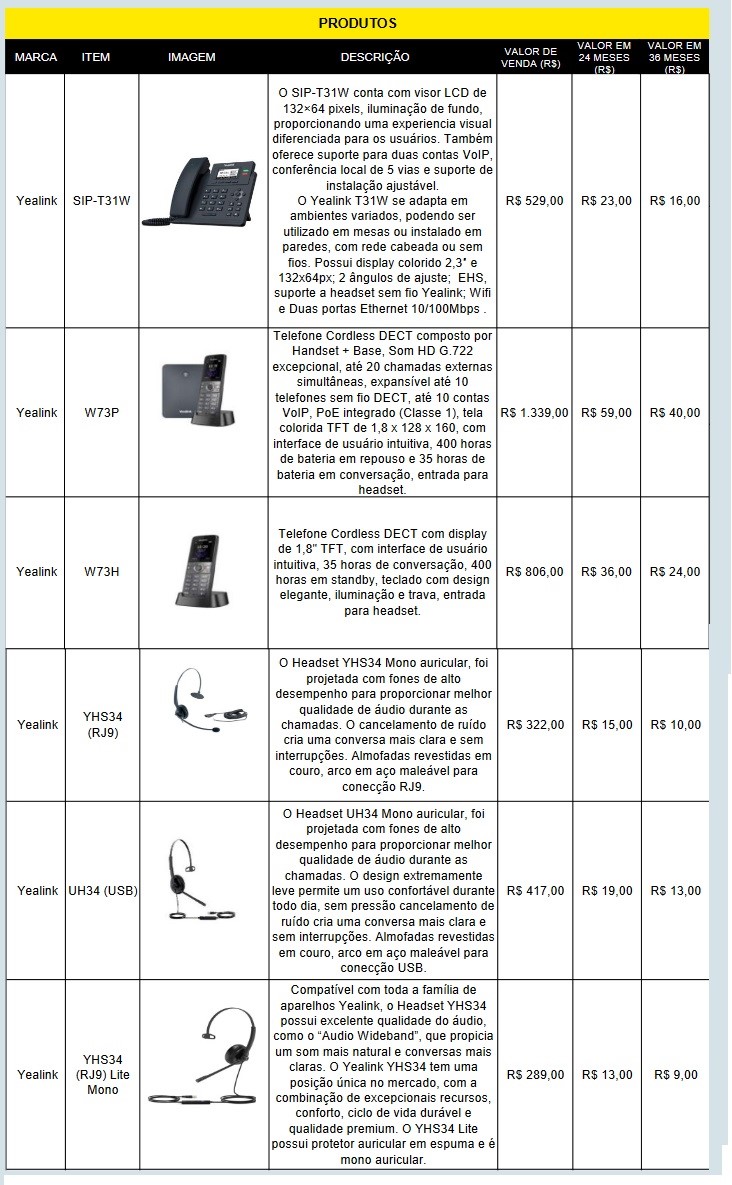 PRODUTOS

| MARCA | ITEM | IMAGEM | DESCRIÇÃO | VALOR DE VENDA (R$) | VALOR EM 24 MESES (R$) | VALOR EM 36 MESES (R$) |
|---|---|---|---|---|---|---|
| Yealink | SIP-T31W | | O SIP-T31W conta com visor LCD de 132×64 pixels, iluminação de fundo, proporcionando uma experiencia visual diferenciada para os usuários. Também oferece suporte para duas contas VoIP, conferência local de 5 vias e suporte de instalação ajustável. O Yealink T31W se adapta em ambientes variados, podendo ser utilizado em mesas ou instalado em paredes, com rede cabeada ou sem fios. Possui display colorido 2,3" e 132x64px; 2 ângulos de ajuste; EHS, suporte a headset sem fio Yealink; Wifi e Duas portas Ethernet 10/100Mbps . | R$ 529,00 | R$ 23,00 | R$ 16,00 |
| Yealink | W73P | | Telefone Cordless DECT composto por Handset + Base, Som HD G.722 excepcional, até 20 chamadas externas simultâneas, expansível até 10 telefones sem fio DECT, até 10 contas VoIP, PoE integrado (Classe 1), tela colorida TFT de 1,8 x 128 x 160, com interface de usuário intuitiva, 400 horas de bateria em repouso e 35 horas de bateria em conversação, entrada para headset. | R$ 1.339,00 | R$ 59,00 | R$ 40,00 |
| Yealink | W73H | | Telefone Cordless DECT com display de 1,8" TFT, com interface de usuário intuitiva, 35 horas de conversação, 400 horas em standby, teclado com design elegante, iluminação e trava, entrada para headset. | R$ 806,00 | R$ 36,00 | R$ 24,00 |
| Yealink | YHS34 (RJ9) | | O Headset YHS34 Mono auricular, foi projetada com fones de alto desempenho para proporcionar melhor qualidade de áudio durante as chamadas. O cancelamento de ruído cria uma conversa mais clara e sem interrupções. Almofadas revestidas em couro, arco em aço maleável para conecção RJ9. | R$ 322,00 | R$ 15,00 | R$ 10,00 |
| Yealink | UH34 (USB) | | O Headset UH34 Mono auricular, foi projetada com fones de alto desempenho para proporcionar melhor qualidade de áudio durante as chamadas. O design extremamente leve permite um uso confortável durante todo dia, sem pressão cancelamento de ruído cria uma conversa mais clara e sem interrupções. Almofadas revestidas em couro, arco em aço maleável para conecção USB. | R$ 417,00 | R$ 19,00 | R$ 13,00 |
| Yealink | YHS34 (RJ9) Lite Mono | | Compatível com toda a família de aparelhos Yealink, o Headset YHS34 possui excelente qualidade do áudio, como o "Audio Wideband", que propicia um som mais natural e conversas mais claras. O Yealink YHS34 tem uma posição única no mercado, com a combinação de excepcionais recursos, conforto, ciclo de vida durável e qualidade premium. O YHS34 Lite possui protetor auricular em espuma e é mono auricular. | R$ 289,00 | R$ 13,00 | R$ 9,00 |